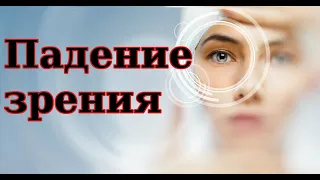 Падение зрения